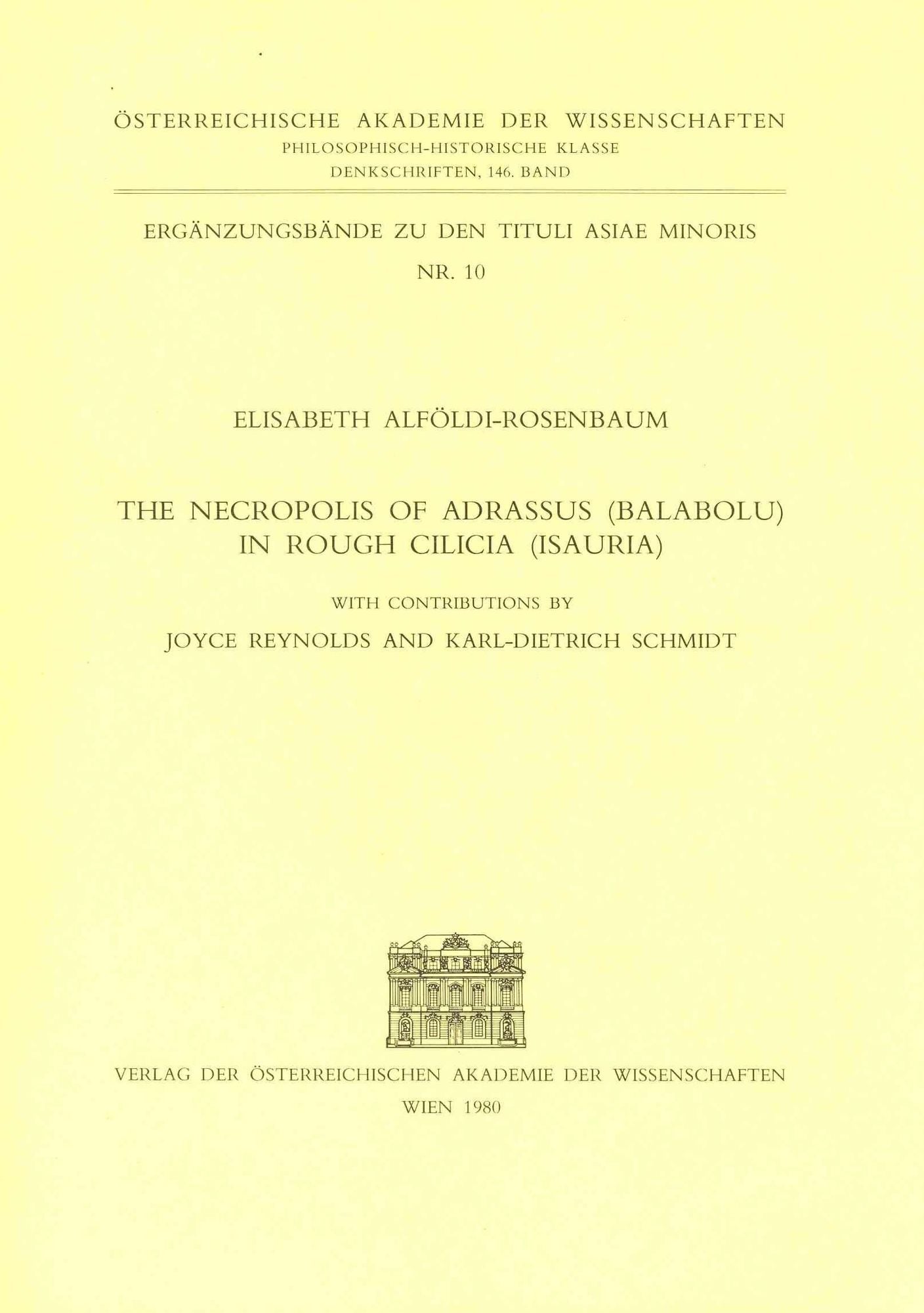 ÖSTERREICHISCHE AKADEMIE DER WISSENSCHAFTEN
PHILOSOPHISCH-HISTORISCHE KLASSE
DENKSCHRIFTEN, 146. BAND

ERGÄNZUNGSBÄNDE ZU DEN TITULI ASIAE MINORIS
NR. 10

ELISABETH ALFÖLDI-ROSENBAUM

THE NECROPOLIS OF ADRASSUS (BALABOLU) IN ROUGH CILICIA (ISAURIA)

WITH CONTRIBUTIONS BY

JOYCE REYNOLDS AND KARL-DIETRICH SCHMIDT

VERLAG DER ÖSTERREICHISCHEN AKADEMIE DER WISSENSCHAFTEN
WIEN 1980